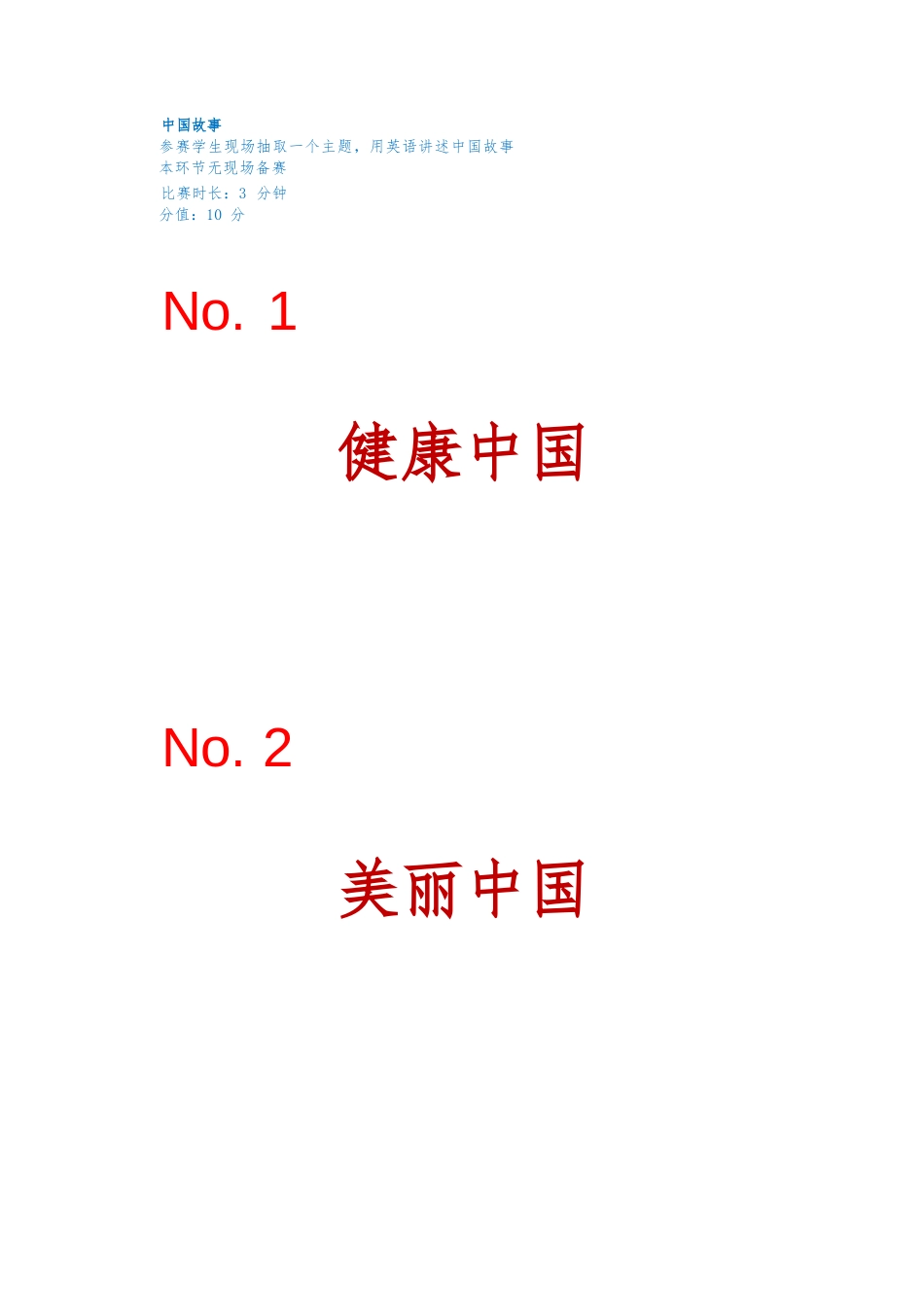 中国故事
参赛学生现场抽取一个主题，用英语讲述中国故事
本环节无现场备赛
比赛时长：3 分钟
分值：10 分

No. 1

健康中国

No. 2

美丽中国